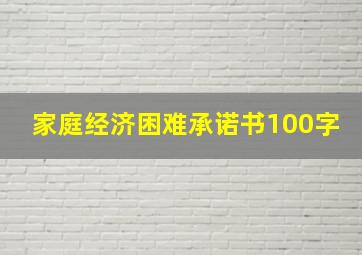 家庭经济困难承诺书100字